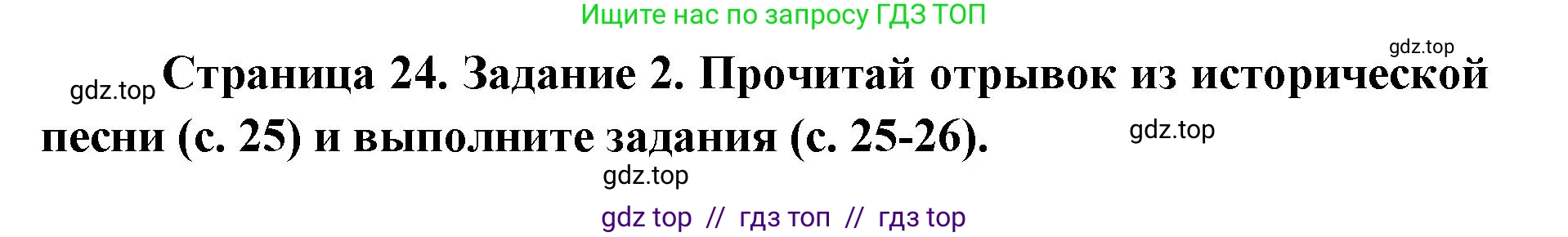 Ищите нас по запросу ГДЗ ТОП

gdz.top

gdz.top Страница 24. Задание 2. Прочитай отрывок из исторической песни (с. 25) и выполните задания (с. 25-26).

gdz.top

gdz.top

gdz top // гдз топ // гдз top